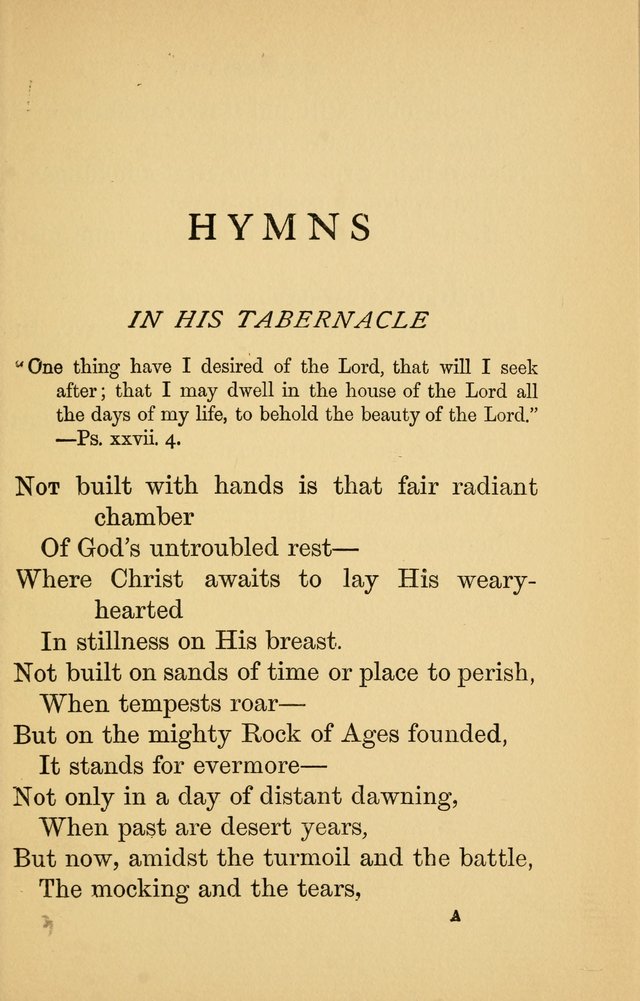 HYMNS

IN HIS TABERNACLE

"One thing have I desired of the Lord, that will I seek after; that I may dwell in the house of the Lord all the days of my life, to behold the beauty of the Lord." —Ps. xxvii. 4.

Not built with hands is that fair radiant chamber
Of God's untroubled rest—
Where Christ awaits to lay His weary-hearted
In stillness on His breast.
Not built on sands of time or place to perish,
When tempests roar—
But on the mighty Rock of Ages founded,
It stands for evermore—
Not only in a day of distant dawning,
When past are desert years,
But now, amidst the turmoil and the battle,
The mocking and the tears,

A